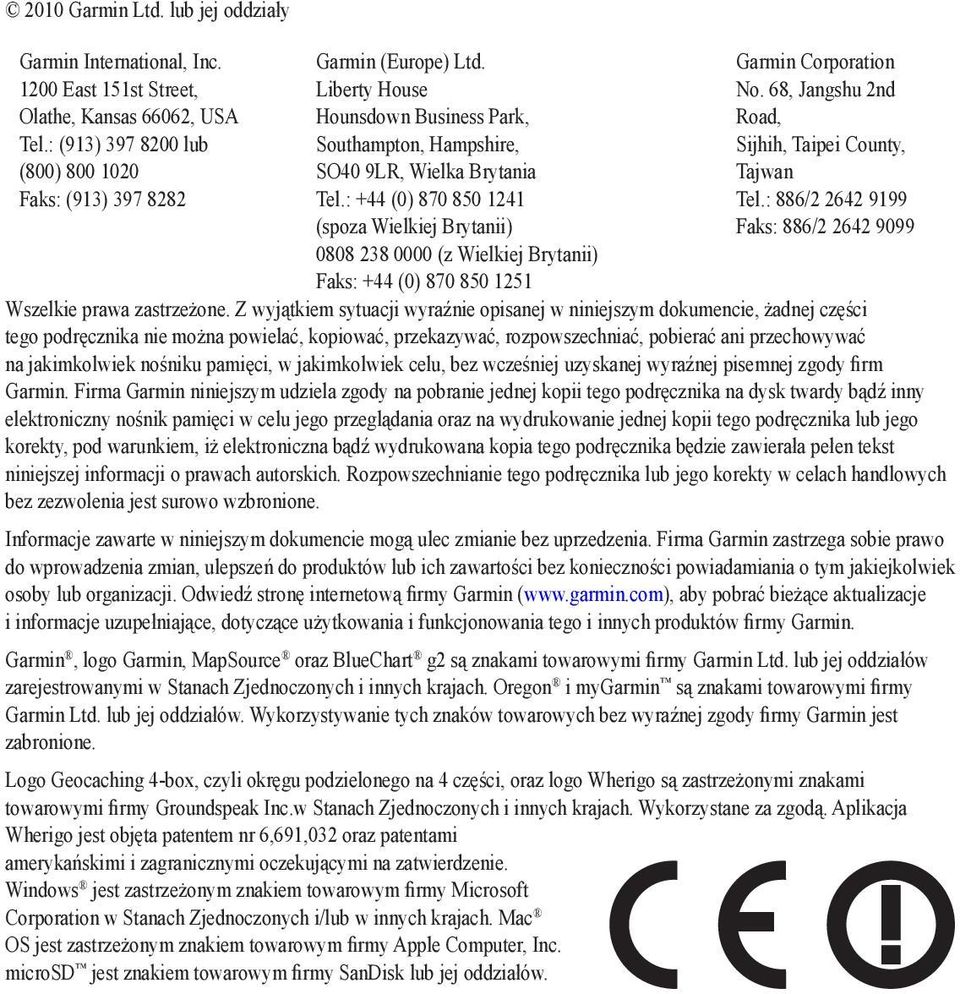 © 2010 Garmin Ltd. lub jej oddziały

Garmin International, Inc.
1200 East 151st Street,
Olathe, Kansas 66062, USA
Tel.: (913) 397 8200 lub
(800) 800 1020
Faks: (913) 397 8282

Garmin (Europe) Ltd.
Liberty House
Hounsdown Business Park,
Southampton, Hampshire,
SO40 9LR, Wielka Brytania
Tel.: +44 (0) 870 850 1241
(spoza Wielkiej Brytanii)
0808 238 0000 (z Wielkiej Brytanii)
Faks: +44 (0) 870 850 1251

Garmin Corporation
No. 68, Jangshu 2nd
Road,
Sijhih, Taipei County,
Tajwan
Tel.: 886/2 2642 9199
Faks: 886/2 2642 9099

Wszelkie prawa zastrzeżone. Z wyjątkiem sytuacji wyraźnie opisanej w niniejszym dokumencie, żadnej części tego podręcznika nie można powielać, kopiować, przekazywać, rozpowszechniać, pobierać ani przechowywać na jakimkolwiek nośniku pamięci, w jakimkolwiek celu, bez wcześniej uzyskanej wyraźnej pisemnej zgody firm Garmin. Firma Garmin niniejszym udziela zgody na pobranie jednej kopii tego podręcznika na dysk twardy bądź inny elektroniczny nośnik pamięci w celu jego przeglądania oraz na wydrukowanie jednej kopii tego podręcznika lub jego korekty, pod warunkiem, iż elektroniczna bądź wydrukowana kopia tego podręcznika będzie zawierała pełen tekst niniejszej informacji o prawach autorskich. Rozpowszechnianie tego podręcznika lub jego korekty w celach handlowych bez zezwolenia jest surowo wzbronione.

Informacje zawarte w niniejszym dokumencie mogą ulec zmianie bez uprzedzenia. Firma Garmin zastrzega sobie prawo do wprowadzenia zmian, ulepszeń do produktów lub ich zawartości bez konieczności powiadamiania o tym jakiejkolwiek osoby lub organizacji. Odwiedź stronę internetową firmy Garmin (www.garmin.com), aby pobrać bieżące aktualizacje i informacje uzupełniające, dotyczące użytkowania i funkcjonowania tego i innych produktów firmy Garmin.

Garmin®, logo Garmin, MapSource® oraz BlueChart® g2 są znakami towarowymi firmy Garmin Ltd. lub jej oddziałów zarejestrowanymi w Stanach Zjednoczonych i innych krajach. Oregon® i myGarmin™ są znakami towarowymi firmy Garmin Ltd. lub jej oddziałów. Wykorzystywanie tych znaków towarowych bez wyraźnej zgody firmy Garmin jest zabronione.

Logo Geocaching 4-box, czyli okręgu podzielonego na 4 części, oraz logo Wherigo są zastrzeżonymi znakami towarowymi firmy Groundspeak Inc.w Stanach Zjednoczonych i innych krajach. Wykorzystane za zgodą. Aplikacja Wherigo jest objęta patentem nr 6,691,032 oraz patentami amerykańskimi i zagranicznymi oczekującymi na zatwierdzenie. Windows® jest zastrzeżonym znakiem towarowym firmy Microsoft Corporation w Stanach Zjednoczonych i/lub w innych krajach. Mac® OS jest zastrzeżonym znakiem towarowym firmy Apple Computer, Inc. microSD™ jest znakiem towarowym firmy SanDisk lub jej oddziałów.

CE